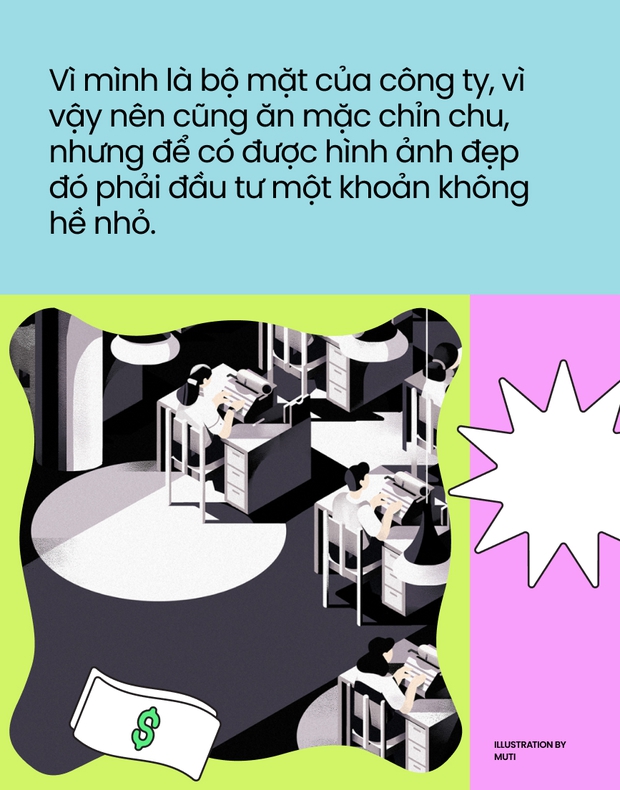 Vì mình là bộ mặt của công ty, vì vậy nên cũng ăn mặc chỉn chu, nhưng để có được hình ảnh đẹp đó phải đầu tư một khoản không hề nhỏ.

$

ILLUSTRATION BY MUTI